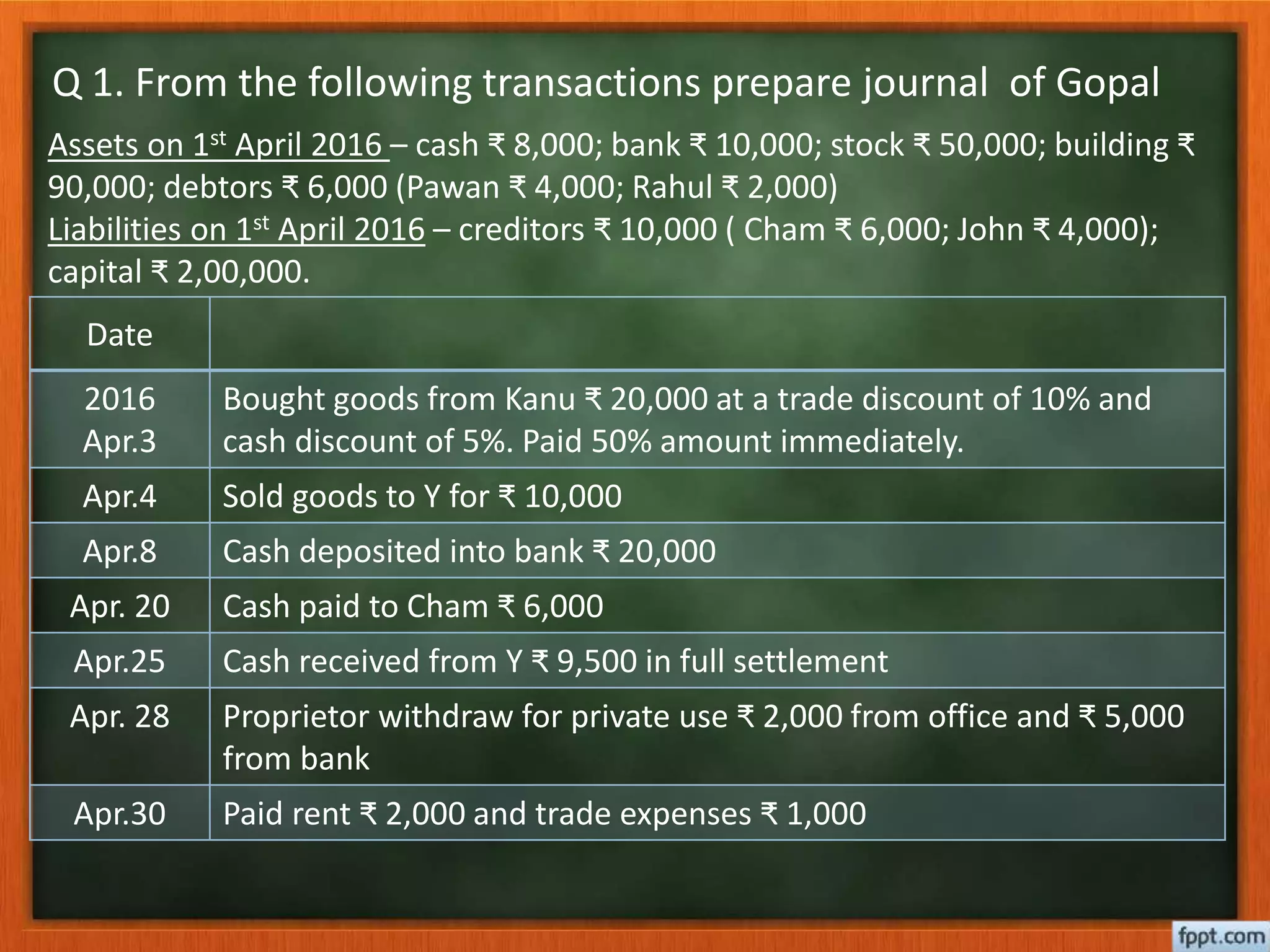 Q 1. From the following transactions prepare journal of Gopal

Assets on 1st April 2016 – cash ₹ 8,000; bank ₹ 10,000; stock ₹ 50,000; building ₹ 90,000; debtors ₹ 6,000 (Pawan ₹ 4,000; Rahul ₹ 2,000)
Liabilities on 1st April 2016 – creditors ₹ 10,000 ( Cham ₹ 6,000; John ₹ 4,000); capital ₹ 2,00,000.

| Date | |
|---|---|
| 2016 Apr.3 | Bought goods from Kanu ₹ 20,000 at a trade discount of 10% and cash discount of 5%. Paid 50% amount immediately. |
| Apr.4 | Sold goods to Y for ₹ 10,000 |
| Apr.8 | Cash deposited into bank ₹ 20,000 |
| Apr. 20 | Cash paid to Cham ₹ 6,000 |
| Apr.25 | Cash received from Y ₹ 9,500 in full settlement |
| Apr. 28 | Proprietor withdraw for private use ₹ 2,000 from office and ₹ 5,000 from bank |
| Apr.30 | Paid rent ₹ 2,000 and trade expenses ₹ 1,000 |

fppt.com